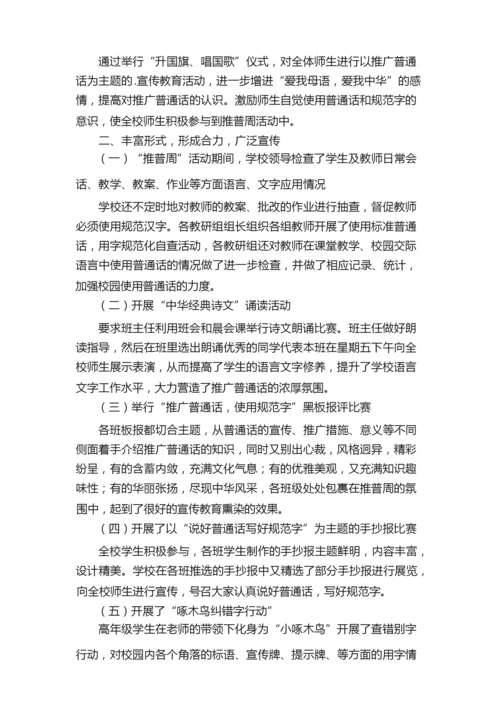 通过举行“升国旗、唱国歌”仪式，对全体师生进行以推广普通话为主题的.宣传教育活动，进一步增进“爱我母语，爱我中华”的感情，提高对推广普通话的认识。激励师生自觉使用普通话和规范字的意识，使全校师生积极参与到推普周活动中。

二、丰富形式，形成合力，广泛宣传

（一）“推普周”活动期间，学校领导检查了学生及教师日常会话、教学、教案、作业等方面语言、文字应用情况

学校还不定时地对教师的教案、批改的作业进行抽查，督促教师必须使用规范汉字。各教研组组长组织各组教师开展了使用标准普通话，用字规范化自查活动，各教研组还对教师在课堂教学、校园交际语言中使用普通话的情况做了进一步检查，并做了相应记录、统计，加强校园使用普通话的力度。

（二）开展“中华经典诗文”诵读活动

要求班主任利用班会和晨会课举行诗文朗诵比赛。班主任做好朗读指导，然后在班里选出朗诵优秀的同学代表本班在星期五下午向全校师生展示表演，从而提高了学生的语言文字修养，提升了学校语言文字工作水平，大力营造了推广普通话的浓厚氛围。

（三）举行“推广普通话，使用规范字”黑板报评比赛

各班板报都切合主题，从普通话的宣传、推广措施、意义等不同侧面着手介绍推广普通话的知识，同时又别出心裁，风格迥异，精彩纷呈，有的含蓄内敛，充满文化气息；有的优雅美观，又充满知识趣味性；有的华丽张扬，尽现中华风采，各班级处处包裹在推普周的氛围中，起到了很好的宣传教育熏染的效果。

（四）开展了以“说好普通话写好规范字”为主题的手抄报比赛

全校学生积极参与，各班学生制作的手抄报主题鲜明，内容丰富，设计精美。学校在各班推选的手抄报中又精选了部分手抄报进行展览，向全校师生进行宣传，号召大家认真说好普通话，写好规范字。

（五）开展了“啄木鸟纠错字行动”

高年级学生在老师的带领下化身为“小啄木鸟”开展了查错别字行动，对校园内各个角落的标语、宣传牌、提示牌、等方面的用字情